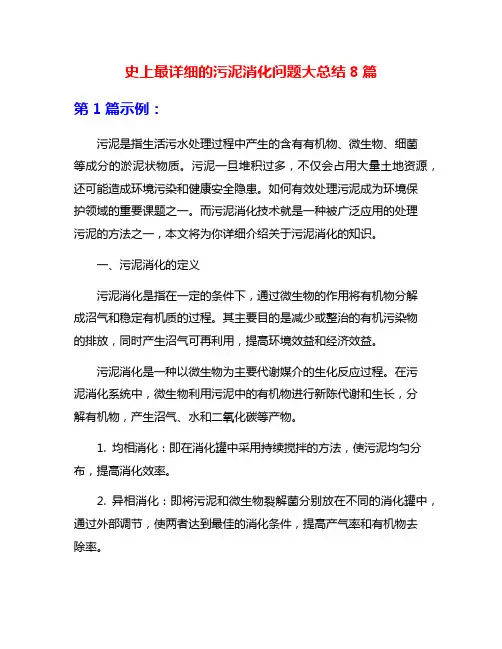 史上最详细的污泥消化问题大总结 8 篇

第 1 篇示例：

污泥是指生活污水处理过程中产生的含有有机物、微生物、细菌等成分的淤泥状物质。污泥一旦堆积过多，不仅会占用大量土地资源，还可能造成环境污染和健康安全隐患。如何有效处理污泥成为环境保护领域的重要课题之一。而污泥消化技术就是一种被广泛应用的处理污泥的方法之一，本文将为你详细介绍关于污泥消化的知识。

一、污泥消化的定义

污泥消化是指在一定的条件下，通过微生物的作用将有机物分解成沼气和稳定有机质的过程。其主要目的是减少或整治的有机污染物的排放，同时产生沼气可再利用，提高环境效益和经济效益。

污泥消化是一种以微生物为主要代谢媒介的生化反应过程。在污泥消化系统中，微生物利用污泥中的有机物进行新陈代谢和生长，分解有机物，产生沼气、水和二氧化碳等产物。

1. 均相消化：即在消化罐中采用持续搅拌的方法，使污泥均匀分布，提高消化效率。

2. 异相消化：即将污泥和微生物裂解菌分别放在不同的消化罐中，通过外部调节，使两者达到最佳的消化条件，提高产气率和有机物去除率。